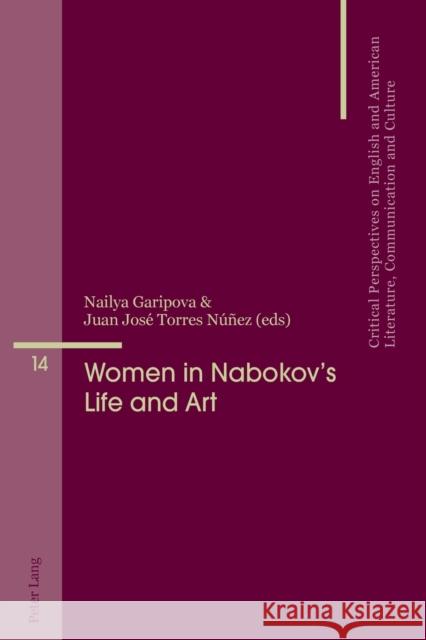 Critical Perspectives on English and American Literature, Communication and Culture

Nailya Garipova & Juan José Torres Núñez (eds)

14

Women in Nabokov's Life and Art

Peter Lang